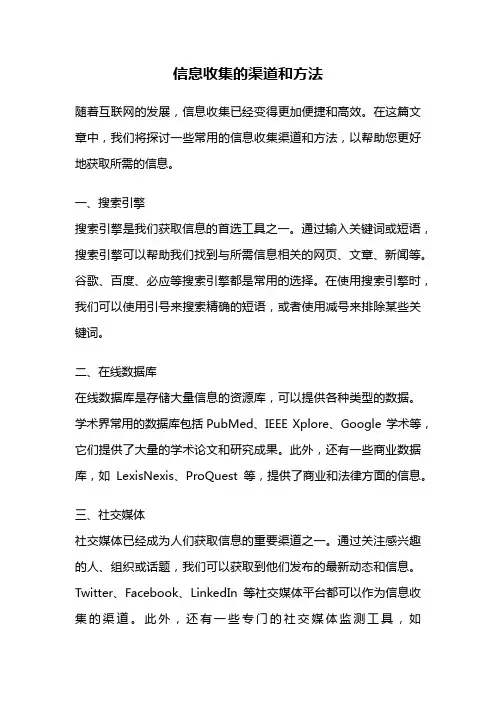 信息收集的渠道和方法

随着互联网的发展，信息收集已经变得更加便捷和高效。在这篇文章中，我们将探讨一些常用的信息收集渠道和方法，以帮助您更好地获取所需的信息。

一、搜索引擎
搜索引擎是我们获取信息的首选工具之一。通过输入关键词或短语，搜索引擎可以帮助我们找到与所需信息相关的网页、文章、新闻等。谷歌、百度、必应等搜索引擎都是常用的选择。在使用搜索引擎时，我们可以使用引号来搜索精确的短语，或者使用减号来排除某些关键词。

二、在线数据库
在线数据库是存储大量信息的资源库，可以提供各种类型的数据。学术界常用的数据库包括 PubMed、IEEE Xplore、Google 学术等，它们提供了大量的学术论文和研究成果。此外，还有一些商业数据库，如 LexisNexis、ProQuest 等，提供了商业和法律方面的信息。

三、社交媒体
社交媒体已经成为人们获取信息的重要渠道之一。通过关注感兴趣的人、组织或话题，我们可以获取到他们发布的最新动态和信息。Twitter、Facebook、LinkedIn 等社交媒体平台都可以作为信息收集的渠道。此外，还有一些专门的社交媒体监测工具，如